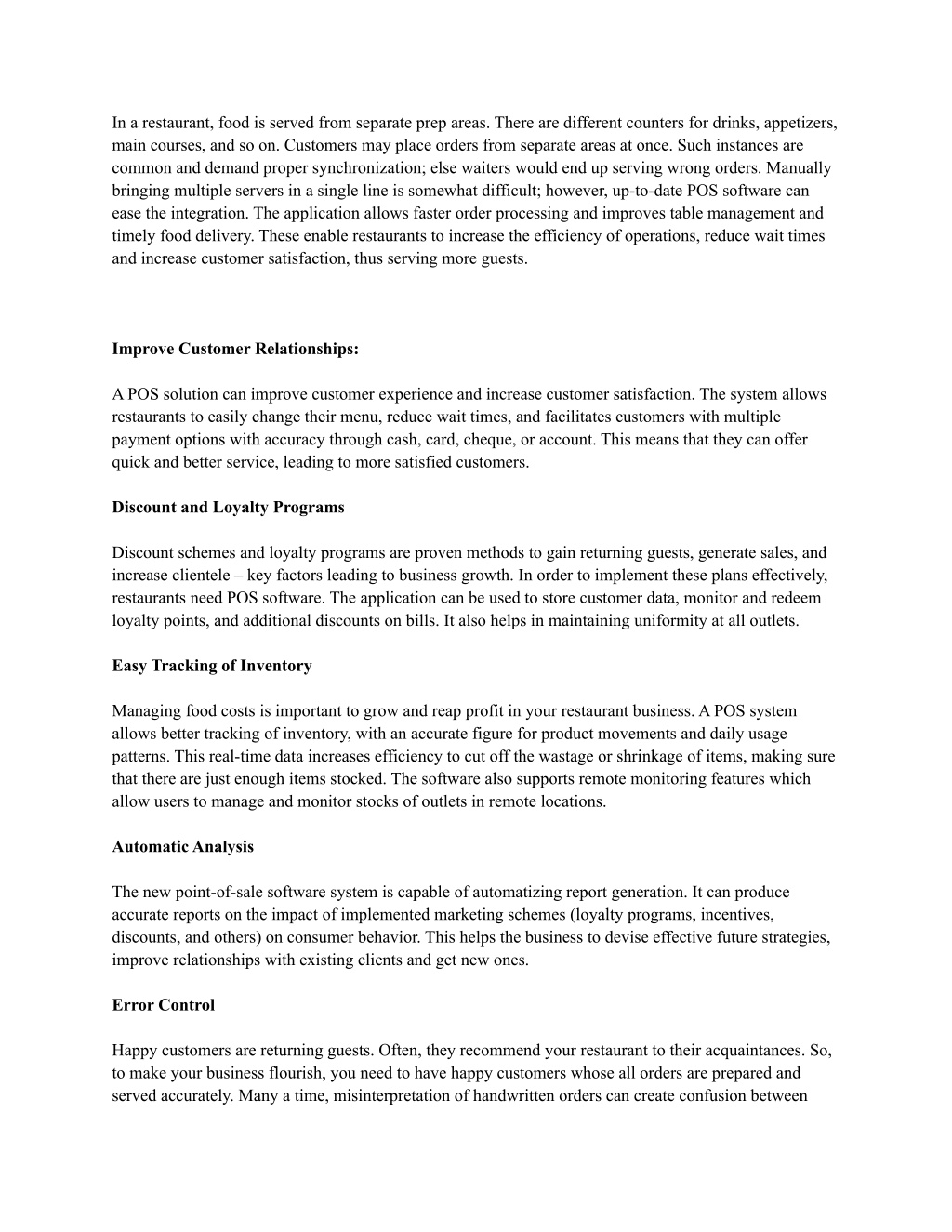 In a restaurant, food is served from separate prep areas. There are different counters for drinks, appetizers, main courses, and so on. Customers may place orders from separate areas at once. Such instances are common and demand proper synchronization; else waiters would end up serving wrong orders. Manually bringing multiple servers in a single line is somewhat difficult; however, up-to-date POS software can ease the integration. The application allows faster order processing and improves table management and timely food delivery. These enable restaurants to increase the efficiency of operations, reduce wait times and increase customer satisfaction, thus serving more guests.

**Improve Customer Relationships:**

A POS solution can improve customer experience and increase customer satisfaction. The system allows restaurants to easily change their menu, reduce wait times, and facilitates customers with multiple payment options with accuracy through cash, card, cheque, or account. This means that they can offer quick and better service, leading to more satisfied customers.

**Discount and Loyalty Programs**

Discount schemes and loyalty programs are proven methods to gain returning guests, generate sales, and increase clientele – key factors leading to business growth. In order to implement these plans effectively, restaurants need POS software. The application can be used to store customer data, monitor and redeem loyalty points, and additional discounts on bills. It also helps in maintaining uniformity at all outlets.

**Easy Tracking of Inventory**

Managing food costs is important to grow and reap profit in your restaurant business. A POS system allows better tracking of inventory, with an accurate figure for product movements and daily usage patterns. This real-time data increases efficiency to cut off the wastage or shrinkage of items, making sure that there are just enough items stocked. The software also supports remote monitoring features which allow users to manage and monitor stocks of outlets in remote locations.

**Automatic Analysis**

The new point-of-sale software system is capable of automatizing report generation. It can produce accurate reports on the impact of implemented marketing schemes (loyalty programs, incentives, discounts, and others) on consumer behavior. This helps the business to devise effective future strategies, improve relationships with existing clients and get new ones.

**Error Control**

Happy customers are returning guests. Often, they recommend your restaurant to their acquaintances. So, to make your business flourish, you need to have happy customers whose all orders are prepared and served accurately. Many a time, misinterpretation of handwritten orders can create confusion between